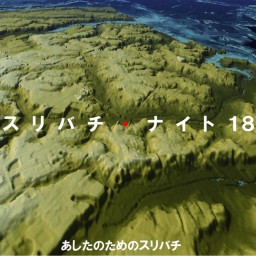 スリバチ・ナイト 18

あしたのためのスリバチ